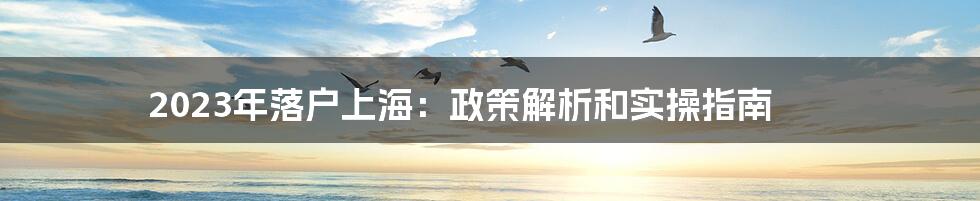 2023年落户上海：政策解析和实操指南